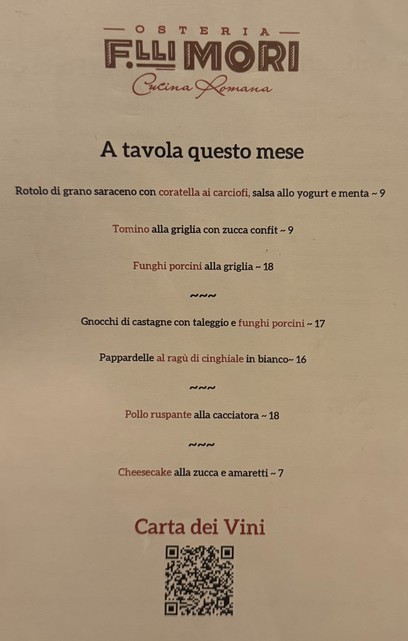 OSTERIA
F.LLI MORI
Cucina Romana

A tavola questo mese

Rotolo di grano saraceno con coratella ai carciofi, salsa allo yogurt e menta ~ 9

Tomino alla griglia con zucca confit ~ 9

Funghi porcini alla griglia ~ 18

~~~

Gnocchi di castagne con taleggio e funghi porcini ~ 17

Pappardelle al ragù di cinghiale in bianco~ 16

~~~

Pollo ruspante alla cacciatora ~ 18

~~~

Cheesecake alla zucca e amaretti ~ 7

Carta dei Vini